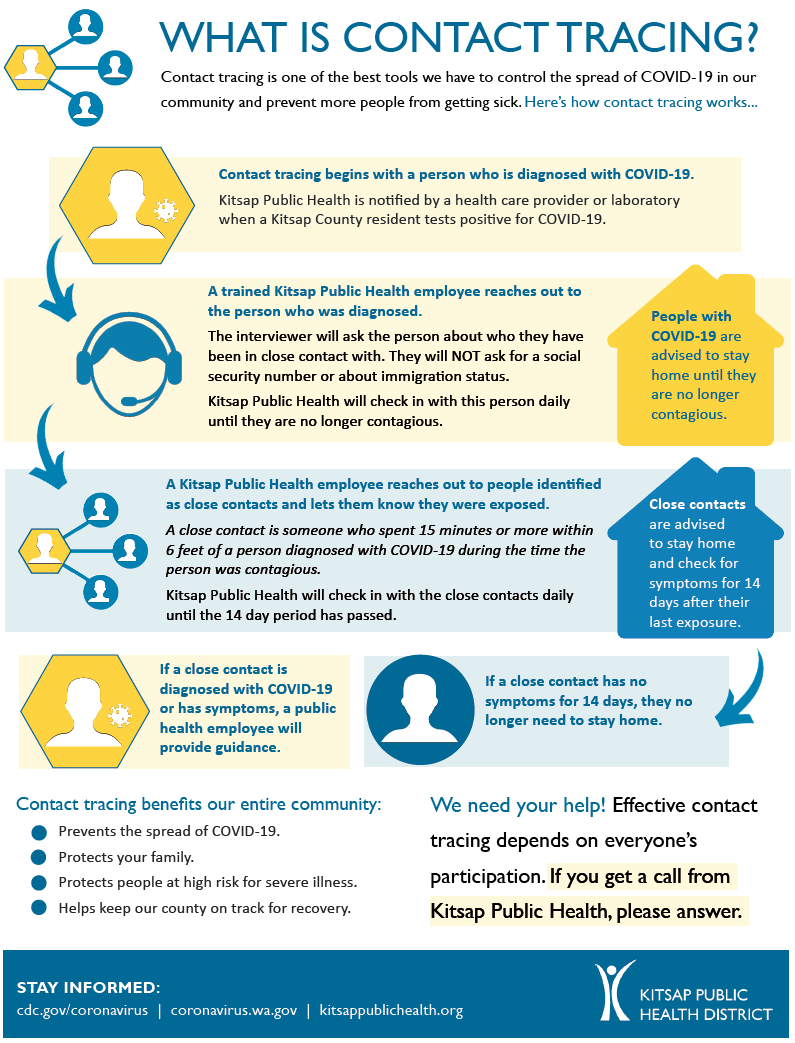 WHAT IS CONTACT TRACING?

Contact tracing is one of the best tools we have to control the spread of COVID-19 in our community and prevent more people from getting sick. Here's how contact tracing works...

Contact tracing begins with a person who is diagnosed with COVID-19.

Kitsap Public Health is notified by a health care provider or laboratory when a Kitsap County resident tests positive for COVID-19.

A trained Kitsap Public Health employee reaches out to the person who was diagnosed.

The interviewer will ask the person about who they have been in close contact with. They will NOT ask for a social security number or about immigration status.

Kitsap Public Health will check in with this person daily until they are no longer contagious.

People with COVID-19 are advised to stay home until they are no longer contagious.

A Kitsap Public Health employee reaches out to people identified as close contacts and lets them know they were exposed.

A close contact is someone who spent 15 minutes or more within 6 feet of a person diagnosed with COVID-19 during the time the person was contagious.

Kitsap Public Health will check in with the close contacts daily until the 14 day period has passed.

Close contacts are advised to stay home and check for symptoms for 14 days after their last exposure.

If a close contact is diagnosed with COVID-19 or has symptoms, a public health employee will provide guidance.

If a close contact has no symptoms for 14 days, they no longer need to stay home.

Contact tracing benefits our entire community:

Prevents the spread of COVID-19.

Protects your family.

Protects people at high risk for severe illness.

Helps keep our county on track for recovery.

We need your help! Effective contact tracing depends on everyone's participation. If you get a call from Kitsap Public Health, please answer.

STAY INFORMED:
cdc.gov/coronavirus | coronavirus.wa.gov | kitsappublichealth.org

KITSAP PUBLIC HEALTH DISTRICT